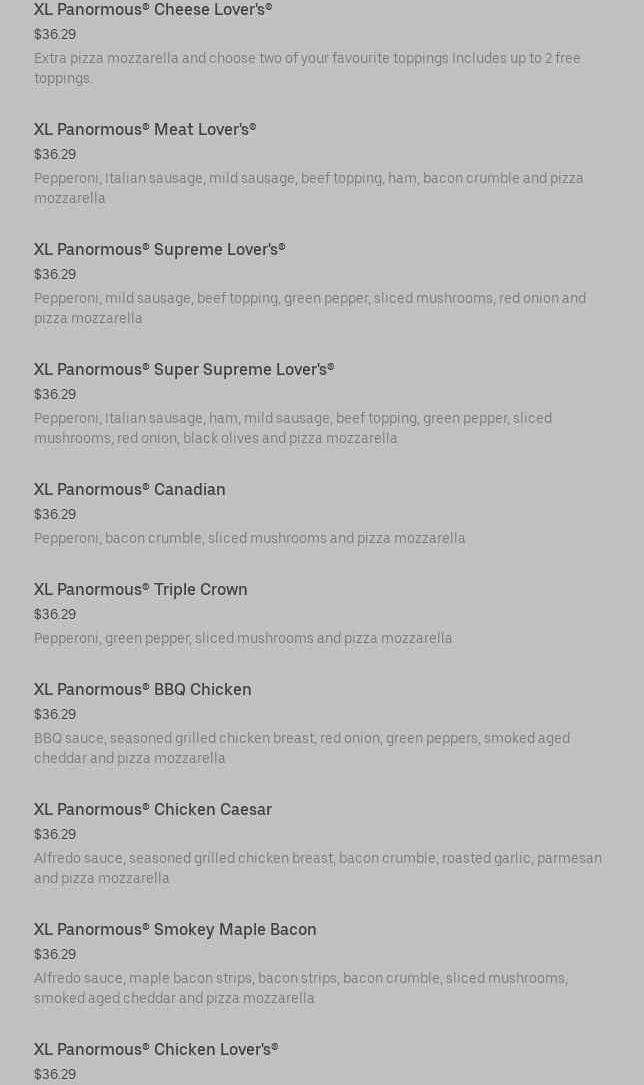 XL Panormous® Cheese Lover's®
$36.29
Extra pizza mozzarella and choose two of your favourite toppings Includes up to 2 free toppings.

XL Panormous® Meat Lover's®
$36.29
Pepperoni, Italian sausage, mild sausage, beef topping, ham, bacon crumble and pizza mozzarella

XL Panormous® Supreme Lover's®
$36.29
Pepperoni, mild sausage, beef topping, green pepper, sliced mushrooms, red onion and pizza mozzarella

XL Panormous® Super Supreme Lover's®
$36.29
Pepperoni, Italian sausage, ham, mild sausage, beef topping, green pepper, sliced mushrooms, red onion, black olives and pizza mozzarella

XL Panormous® Canadian
$36.29
Pepperoni, bacon crumble, sliced mushrooms and pizza mozzarella

XL Panormous® Triple Crown
$36.29
Pepperoni, green pepper, sliced mushrooms and pizza mozzarella

XL Panormous® BBQ Chicken
$36.29
BBQ sauce, seasoned grilled chicken breast, red onion, green peppers, smoked aged cheddar and pizza mozzarella

XL Panormous® Chicken Caesar
$36.29
Alfredo sauce, seasoned grilled chicken breast, bacon crumble, roasted garlic, parmesan and pizza mozzarella

XL Panormous® Smokey Maple Bacon
$36.29
Alfredo sauce, maple bacon strips, bacon strips, bacon crumble, sliced mushrooms, smoked aged cheddar and pizza mozzarella

XL Panormous® Chicken Lover's®
$36.29